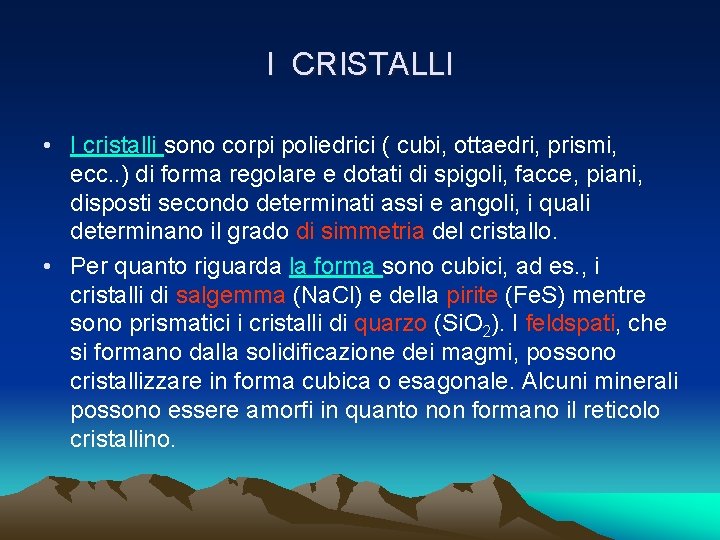 I CRISTALLI

• I cristalli sono corpi poliedrici ( cubi, ottaedri, prismi, ecc..) di forma regolare e dotati di spigoli, facce, piani, disposti secondo determinati assi e angoli, i quali determinano il grado di simmetria del cristallo.

• Per quanto riguarda la forma sono cubici, ad es., i cristalli di salgemma (NaCl) e della pirite (FeS) mentre sono prismatici i cristalli di quarzo ($SiO_2$). I feldspati, che si formano dalla solidificazione dei magmi, possono cristallizzare in forma cubica o esagonale. Alcuni minerali possono essere amorfi in quanto non formano il reticolo cristallino.